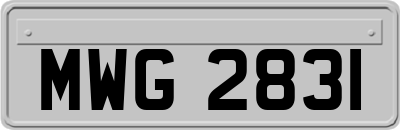 MWG 2831